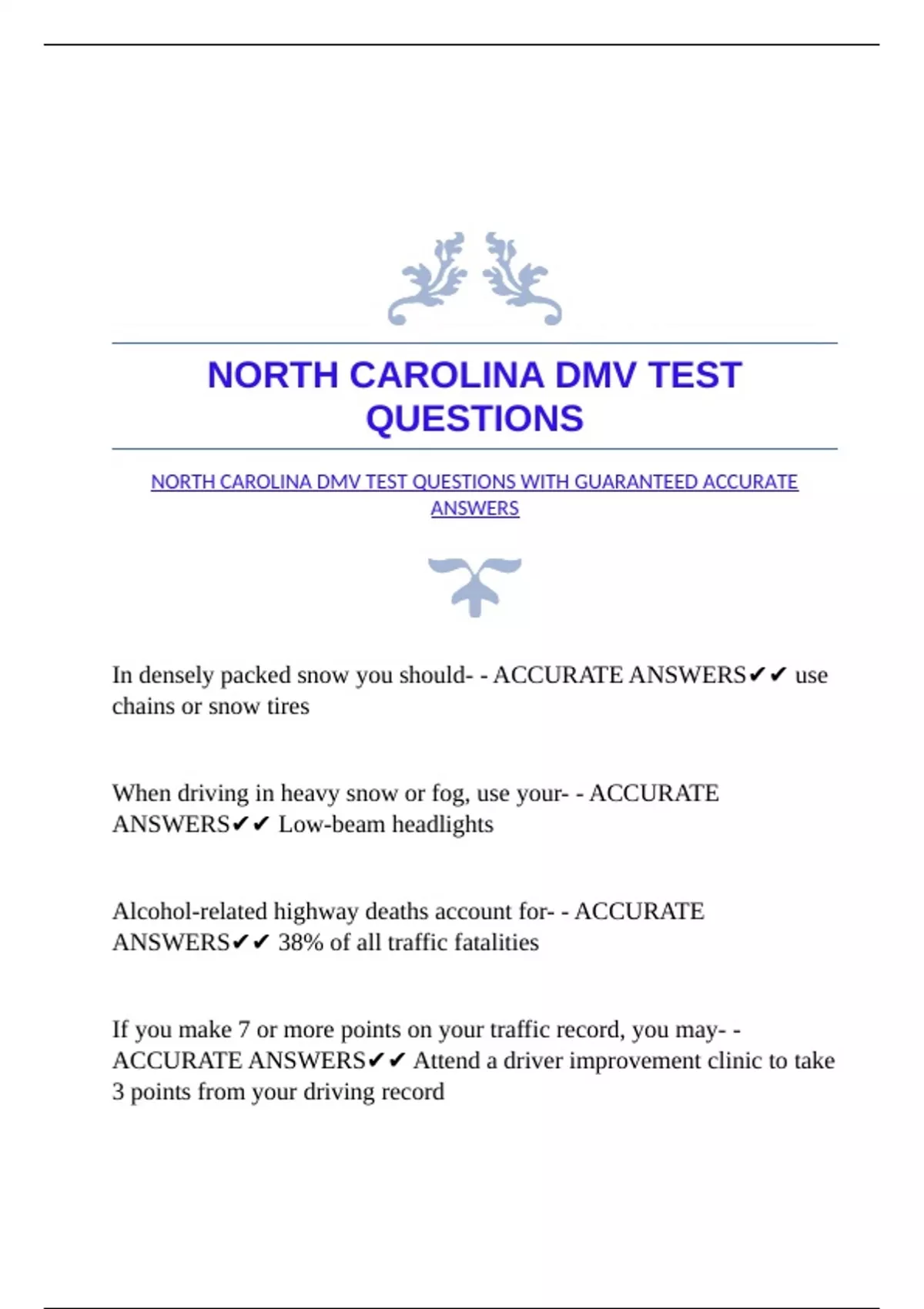 NORTH CAROLINA DMV TEST QUESTIONS

NORTH CAROLINA DMV TEST QUESTIONS WITH GUARANTEED ACCURATE ANSWERS

In densely packed snow you should- - ACCURATE ANSWERS✔✔ use chains or snow tires

When driving in heavy snow or fog, use your- - ACCURATE ANSWERS✔✔ Low-beam headlights

Alcohol-related highway deaths account for- - ACCURATE ANSWERS✔✔ 38% of all traffic fatalities

If you make 7 or more points on your traffic record, you may- - ACCURATE ANSWERS✔✔ Attend a driver improvement clinic to take 3 points from your driving record